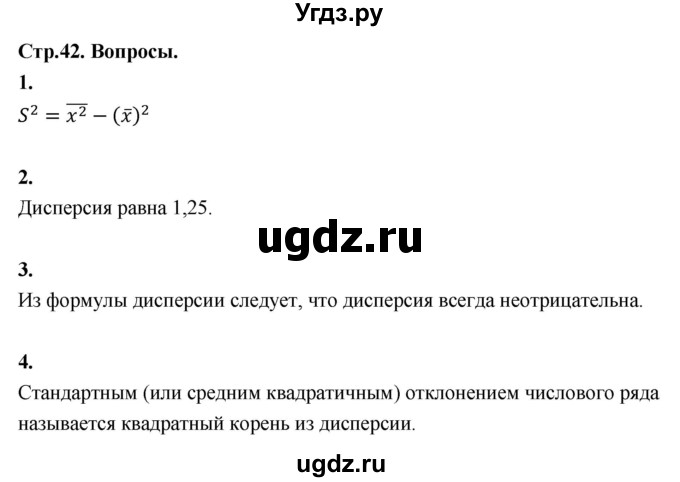 Угдз.ру

Стр.42. Вопросы.

1.

$S^2 = \overline{x^2} - (\bar{x})^2$

2.

Дисперсия равна 1,25.

ugdz.ru

3.

Из формулы дисперсии следует, что дисперсия всегда неотрицательна.

4.

Стандартным (или средним квадратичным) отклонением числового ряда называется квадратный корень из дисперсии.

ugdz.ru